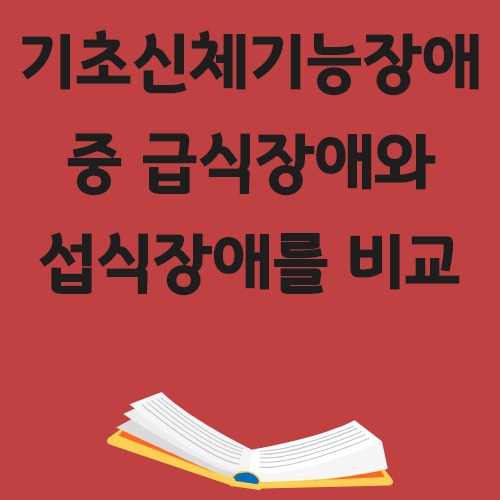 기초신체기능장애 중 급식장애와 섭식장애를 비교